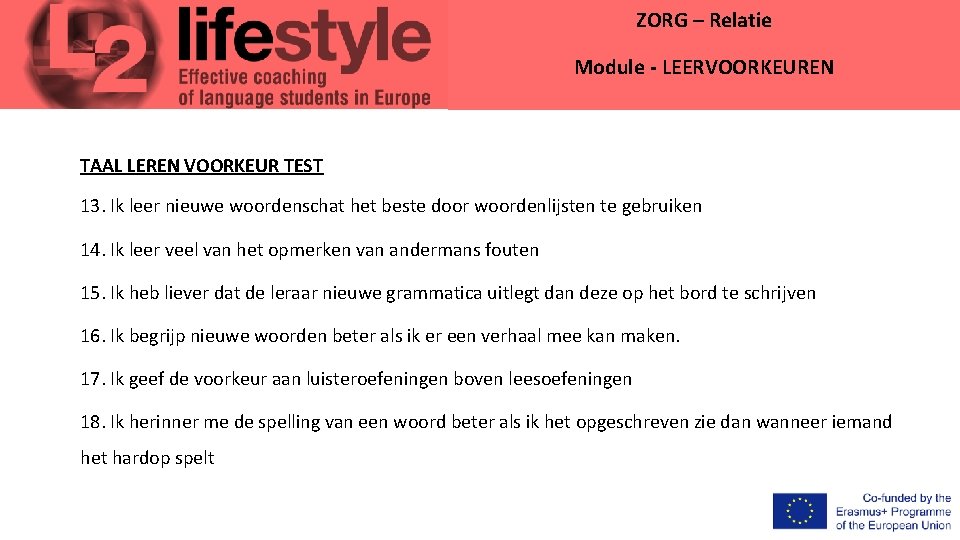 L2 lifestyle
Effective coaching of language students in Europe

ZORG – Relatie

Module - LEERVOORKEUREN

TAAL LEREN VOORKEUR TEST

13. Ik leer nieuwe woordenschat het beste door woordenlijsten te gebruiken

14. Ik leer veel van het opmerken van andermans fouten

15. Ik heb liever dat de leraar nieuwe grammatica uitlegt dan deze op het bord te schrijven

16. Ik begrijp nieuwe woorden beter als ik er een verhaal mee kan maken.

17. Ik geef de voorkeur aan luisteroefeningen boven leesoefeningen

18. Ik herinner me de spelling van een woord beter als ik het opgeschreven zie dan wanneer iemand het hardop spelt

Co-funded by the Erasmus+ Programme of the European Union